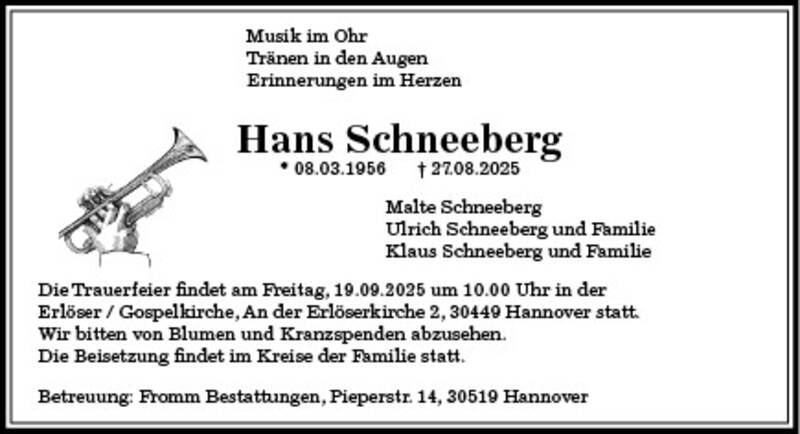 Musik im Ohr
Tränen in den Augen
Erinnerungen im Herzen

Hans Schneeberg

* 08.03.1956 † 27.08.2025

Malte Schneeberg
Ulrich Schneeberg und Familie
Klaus Schneeberg und Familie

Die Trauerfeier findet am Freitag, 19.09.2025 um 10.00 Uhr in der Erlöser / Gospelkirche, An der Erlöserkirche 2, 30449 Hannover statt.
Wir bitten von Blumen und Kranzspenden abzusehen.
Die Beisetzung findet im Kreise der Familie statt.

Betreuung: Fromm Bestattungen, Pieperstr. 14, 30519 Hannover